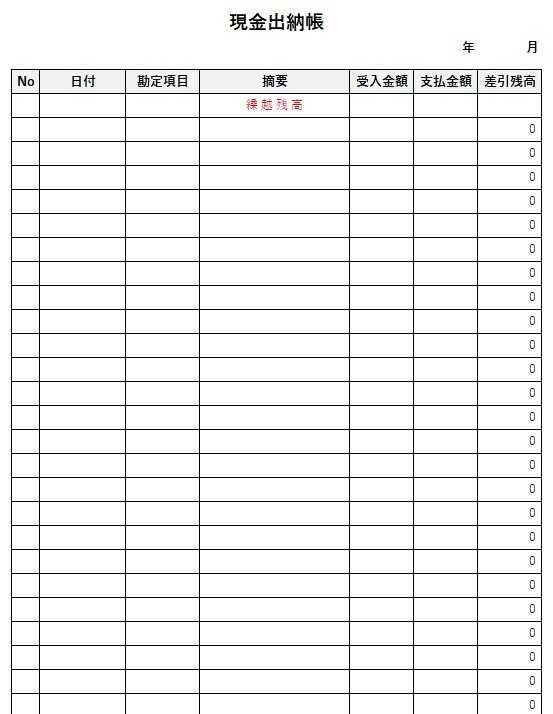 現金出納帳

年　月

| No | 日付 | 勘定項目 | 摘要 | 受入金額 | 支払金額 | 差引残高 |
|---|---|---|---|---|---|---|
| | | | 繰越残高 | | | |
| | | | | | | 0 |
| | | | | | | 0 |
| | | | | | | 0 |
| | | | | | | 0 |
| | | | | | | 0 |
| | | | | | | 0 |
| | | | | | | 0 |
| | | | | | | 0 |
| | | | | | | 0 |
| | | | | | | 0 |
| | | | | | | 0 |
| | | | | | | 0 |
| | | | | | | 0 |
| | | | | | | 0 |
| | | | | | | 0 |
| | | | | | | 0 |
| | | | | | | 0 |
| | | | | | | 0 |
| | | | | | | 0 |
| | | | | | | 0 |
| | | | | | | 0 |
| | | | | | | 0 |
| | | | | | | 0 |
| | | | | | | 0 |
| | | | | | | 0 |